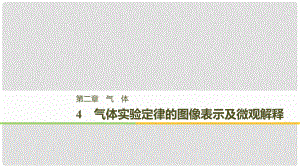 第二章　气　体

4　气体实验定律的图像表示及微观解释